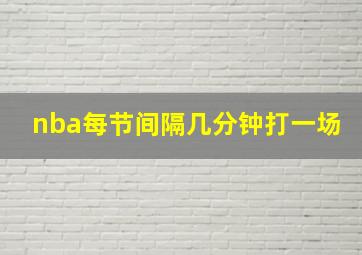 nba每节间隔几分钟打一场